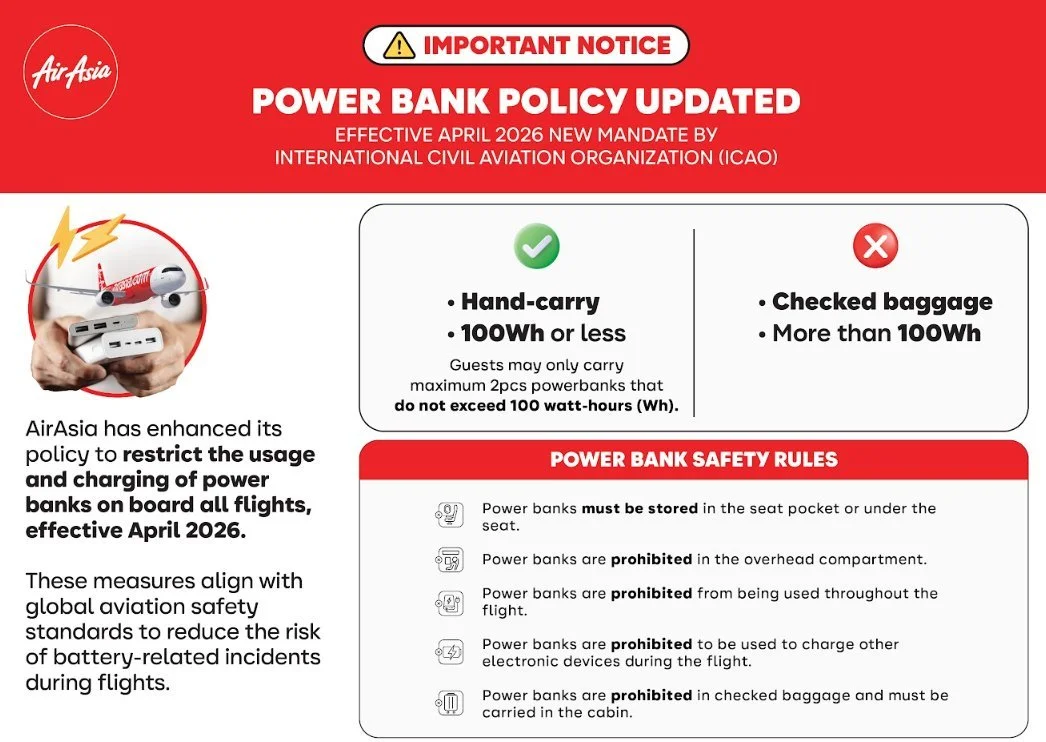 AirAsia

IMPORTANT NOTICE

POWER BANK POLICY UPDATED

EFFECTIVE APRIL 2026 NEW MANDATE BY INTERNATIONAL CIVIL AVIATION ORGANIZATION (ICAO)

AirAsia has enhanced its policy to restrict the usage and charging of power banks on board all flights, effective April 2026.

These measures align with global aviation safety standards to reduce the risk of battery-related incidents during flights.

• Hand-carry
• 100Wh or less

Guests may only carry maximum 2pcs powerbanks that do not exceed 100 watt-hours (Wh).

• Checked baggage
• More than 100Wh

POWER BANK SAFETY RULES

Power banks must be stored in the seat pocket or under the seat.

Power banks are prohibited in the overhead compartment.

Power banks are prohibited from being used throughout the flight.

Power banks are prohibited to be used to charge other electronic devices during the flight.

Power banks are prohibited in checked baggage and must be carried in the cabin.